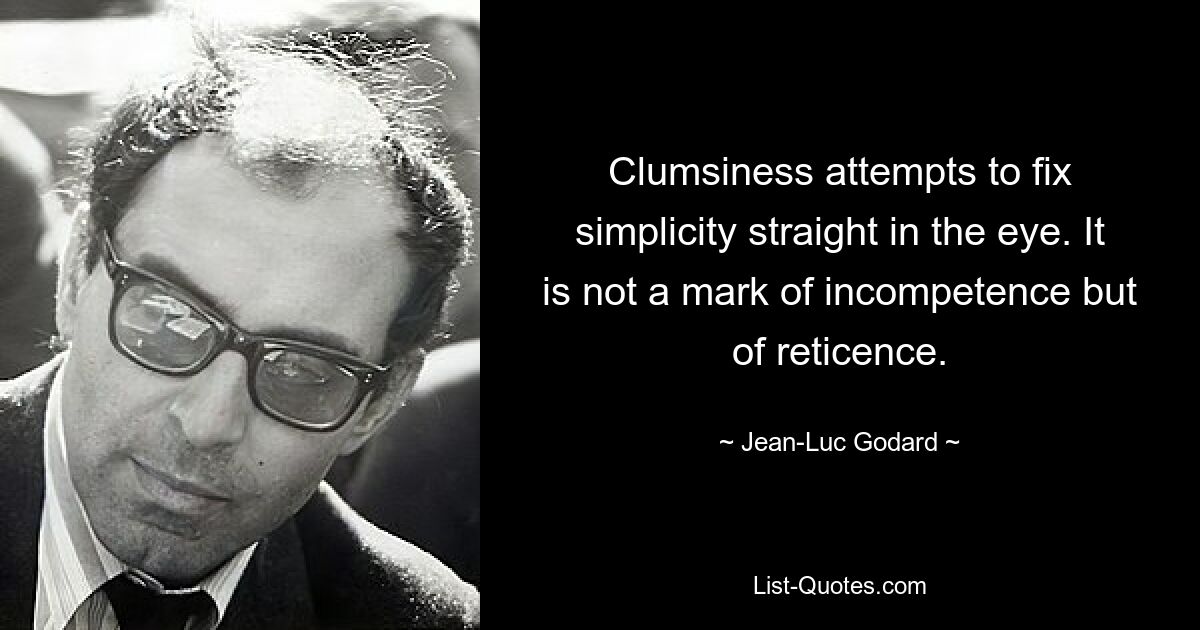 Clumsiness attempts to fix simplicity straight in the eye. It is not a mark of incompetence but of reticence.

~ Jean-Luc Godard ~

List-Quotes.com